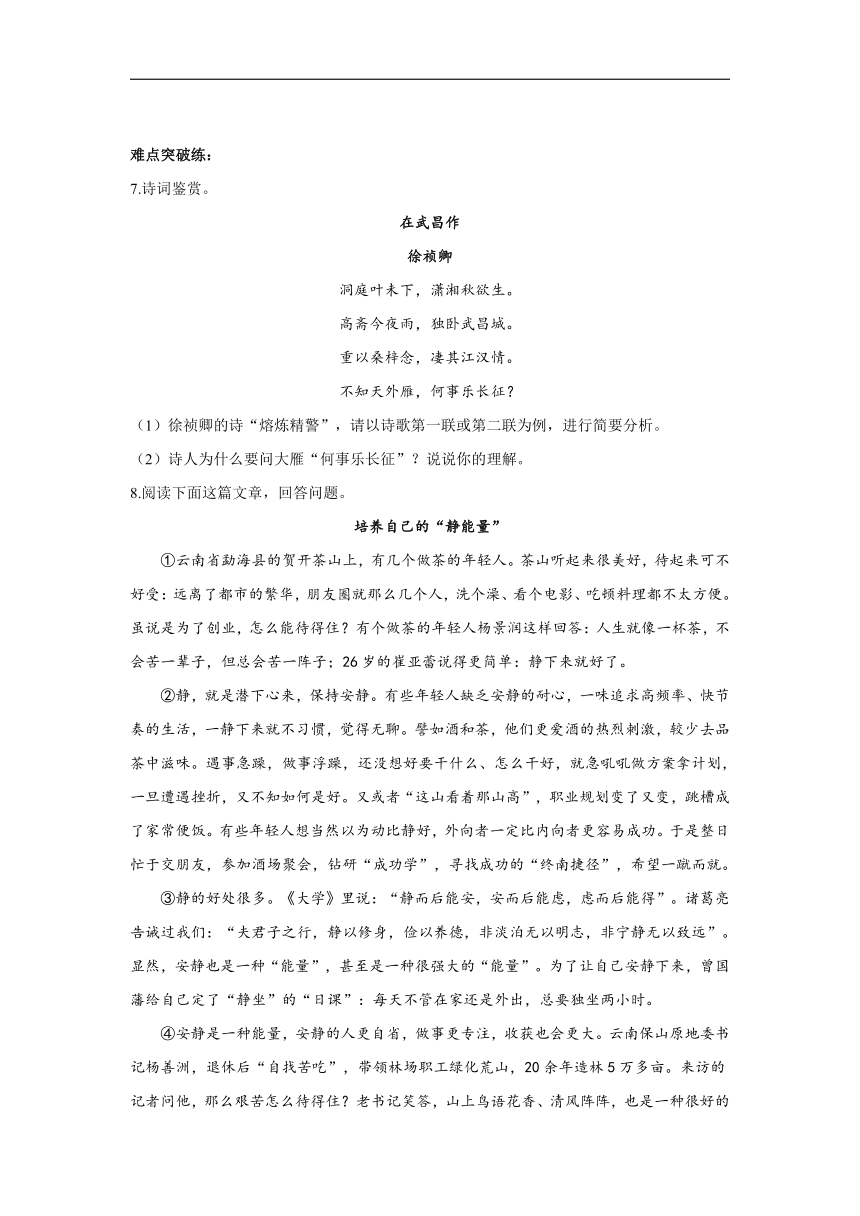 难点突破练：

7.诗词鉴赏。

在武昌作

徐祯卿

洞庭叶未下，潇湘秋欲生。

高斋今夜雨，独卧武昌城。

重以桑梓念，凄其江汉情。

不知天外雁，何事乐长征？

（1）徐祯卿的诗“熔炼精警”，请以诗歌第一联或第二联为例，进行简要分析。

（2）诗人为什么要问大雁“何事乐长征”？说说你的理解。

8.阅读下面这篇文章，回答问题。

培养自己的“静能量”

①云南省勐海县的贺开茶山上，有几个做茶的年轻人。茶山听起来很美好，待起来可不好受：远离了都市的繁华，朋友圈就那么几个人，洗个澡、看个电影、吃顿料理都不太方便。虽说是为了创业，怎么能待得住？有个做茶的年轻人杨景润这样回答：人生就像一杯茶，不会苦一辈子，但总会苦一阵子；26岁的崔亚蕾说得更简单：静下来就好了。

②静，就是潜下心来，保持安静。有些年轻人缺乏安静的耐心，一味追求高频率、快节奏的生活，一静下来就不习惯，觉得无聊。譬如酒和茶，他们更爱酒的热烈刺激，较少去品茶中滋味。遇事急躁，做事浮躁，还没想好要干什么、怎么干好，就急吼吼做方案拿计划，一旦遭遇挫折，又不知如何是好。又或者“这山看着那山高”，职业规划变了又变，跳槽成了家常便饭。有些年轻人想当然以为动比静好，外向者一定比内向者更容易成功。于是整日忙于交朋友，参加酒场聚会，钻研“成功学”，寻找成功的“终南捷径”，希望一蹴而就。

③静的好处很多。《大学》里说：“静而后能安，安而后能虑，虑而后能得”。诸葛亮告诫过我们：“夫君子之行，静以修身，俭以养德，非淡泊无以明志，非宁静无以致远”。显然，安静也是一种“能量”，甚至是一种很强大的“能量”。为了让自己安静下来，曾国藩给自己定了“静坐”的“日课”：每天不管在家还是外出，总要独坐两小时。

④安静是一种能量，安静的人更自省，做事更专注，收获也会更大。云南保山原地委书记杨善洲，退休后“自找苦吃”，带领林场职工绿化荒山，20余年造林5万多亩。来访的记者问他，那么艰苦怎么待得住？老书记笑答，山上鸟语花香、清风阵阵，也是一种很好的